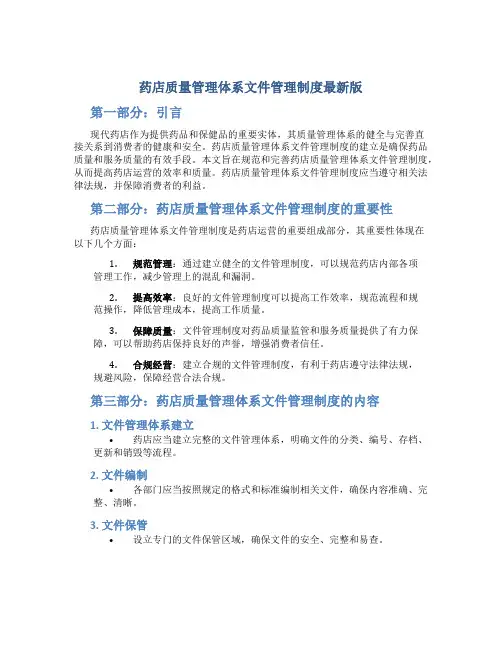 药店质量管理体系文件管理制度最新版

第一部分：引言

现代药店作为提供药品和保健品的重要实体，其质量管理体系的健全与完善直接关系到消费者的健康和安全。药店质量管理体系文件管理制度的建立是确保药品质量和服务质量的有效手段。本文旨在规范和完善药店质量管理体系文件管理制度，从而提高药店运营的效率和质量。药店质量管理体系文件管理制度应当遵守相关法律法规，并保障消费者的利益。

第二部分：药店质量管理体系文件管理制度的重要性

药店质量管理体系文件管理制度是药店运营的重要组成部分，其重要性体现在以下几个方面：

1. 规范管理：通过建立健全的文件管理制度，可以规范药店内部各项管理工作，减少管理上的混乱和漏洞。

2. 提高效率：良好的文件管理制度可以提高工作效率，规范流程和规范操作，降低管理成本，提高工作质量。

3. 保障质量：文件管理制度对药品质量监管和服务质量提供了有力保障，可以帮助药店保持良好的声誉，增强消费者信任。

4. 合规经营：建立合规的文件管理制度，有利于药店遵守法律法规，规避风险，保障经营合法合规。

第三部分：药店质量管理体系文件管理制度的内容

1. 文件管理体系建立

• 药店应当建立完整的文件管理体系，明确文件的分类、编号、存档、更新和销毁等流程。

2. 文件编制

• 各部门应当按照规定的格式和标准编制相关文件，确保内容准确、完整、清晰。

3. 文件保管

• 设立专门的文件保管区域，确保文件的安全、完整和易查。